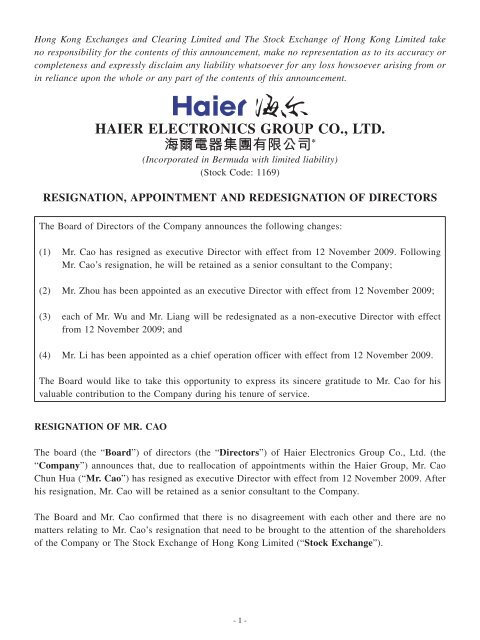 Hong Kong Exchanges and Clearing Limited and The Stock Exchange of Hong Kong Limited take no responsibility for the contents of this announcement, make no representation as to its accuracy or completeness and expressly disclaim any liability whatsoever for any loss howsoever arising from or in reliance upon the whole or any part of the contents of this announcement.

Haier 海尔

HAIER ELECTRONICS GROUP CO., LTD.
海爾電器集團有限公司*
(Incorporated in Bermuda with limited liability)
(Stock Code: 1169)

RESIGNATION, APPOINTMENT AND REDESIGNATION OF DIRECTORS

The Board of Directors of the Company announces the following changes:

(1) Mr. Cao has resigned as executive Director with effect from 12 November 2009. Following Mr. Cao's resignation, he will be retained as a senior consultant to the Company;

(2) Mr. Zhou has been appointed as an executive Director with effect from 12 November 2009;

(3) each of Mr. Wu and Mr. Liang will be redesignated as a non-executive Director with effect from 12 November 2009; and

(4) Mr. Li has been appointed as a chief operation officer with effect from 12 November 2009.

The Board would like to take this opportunity to express its sincere gratitude to Mr. Cao for his valuable contribution to the Company during his tenure of service.

RESIGNATION OF MR. CAO

The board (the "Board") of directors (the "Directors") of Haier Electronics Group Co., Ltd. (the "Company") announces that, due to reallocation of appointments within the Haier Group, Mr. Cao Chun Hua ("Mr. Cao") has resigned as executive Director with effect from 12 November 2009. After his resignation, Mr. Cao will be retained as a senior consultant to the Company.

The Board and Mr. Cao confirmed that there is no disagreement with each other and there are no matters relating to Mr. Cao's resignation that need to be brought to the attention of the shareholders of the Company or The Stock Exchange of Hong Kong Limited ("Stock Exchange").

- 1 -